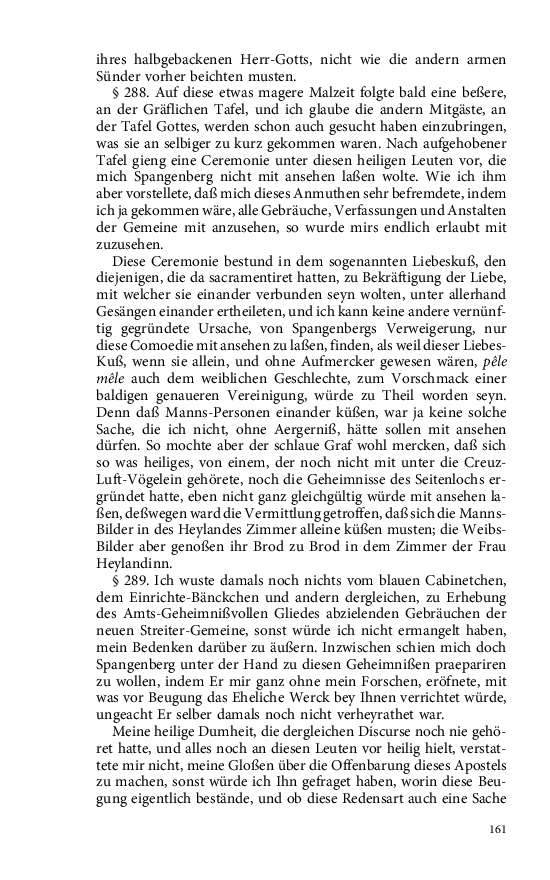 ihres halbgebackenen Herr-Gotts, nicht wie die andern armen Sünder vorher beichten musten.

§ 288. Auf diese etwas magere Malzeit folgte bald eine beßere, an der Gräflichen Tafel, und ich glaube die andern Mitgäste, an der Tafel Gottes, werden schon auch gesucht haben einzubringen, was sie an selbiger zu kurz gekommen waren. Nach aufgehobener Tafel gieng eine Ceremonie unter diesen heiligen Leuten vor, die mich Spangenberg nicht mit ansehen laßen wolte. Wie ich ihm aber vorstellete, daß mich dieses Anmuthen sehr befremdete, indem ich ja gekommen wäre, alle Gebräuche, Verfassungen und Anstalten der Gemeine mit anzusehen, so wurde mirs endlich erlaubt mit zuzusehen.

Diese Ceremonie bestund in dem sogenannten Liebeskuß, den diejenigen, die da sacramentiret hatten, zu Bekräftigung der Liebe, mit welcher sie einander verbunden seyn wolten, unter allerhand Gesängen einander ertheileten, und ich kann keine andere vernünftig gegründete Ursache, von Spangenbergs Verweigerung, nur diese Comoedie mit ansehen zu laßen, finden, als weil dieser Liebes-Kuß, wenn sie allein, und ohne Aufmercker gewesen wären, pêle mêle auch dem weiblichen Geschlechte, zum Vorschmack einer baldigen genaueren Vereinigung, würde zu Theil worden seyn. Denn daß Manns-Personen einander küßen, war ja keine solche Sache, die ich nicht, ohne Aergerniß, hätte sollen mit ansehen dürfen. So mochte aber der schlaue Graf wohl mercken, daß sich so was heiliges, von einem, der noch nicht mit unter die Creuz-Luft-Vögelein gehörete, noch die Geheimnisse des Seitenlochs ergründet hatte, eben nicht ganz gleichgültig würde mit ansehen laßen, deßwegen ward die Vermittlung getroffen, daß sich die Manns-Bilder in des Heylandes Zimmer alleine küßen musten; die Weibs-Bilder aber genoßen ihr Brod zu Brod in dem Zimmer der Frau Heylandinn.

§ 289. Ich wuste damals noch nichts vom blauen Cabinetchen, dem Einrichte-Bänckchen und andern dergleichen, zu Erhebung des Amts-Geheimnißvollen Gliedes abzielenden Gebräuchen der neuen Streiter-Gemeine, sonst würde ich nicht ermangelt haben, mein Bedenken darüber zu äußern. Inzwischen schien mich doch Spangenberg unter der Hand zu diesen Geheimnißen praepariren zu wollen, indem Er mir ganz ohne mein Forschen, eröfnete, mit was vor Beugung das Eheliche Werck bey Ihnen verrichtet würde, ungeacht Er selber damals noch nicht verheyrathet war.

Meine heilige Dumheit, die dergleichen Discurse noch nie gehöret hatte, und alles noch an diesen Leuten vor heilig hielt, verstattete mir nicht, meine Gloßen über die Offenbarung dieses Apostels zu machen, sonst würde ich Ihn gefraget haben, worin diese Beugung eigentlich bestände, und ob diese Redensart auch eine Sache

161